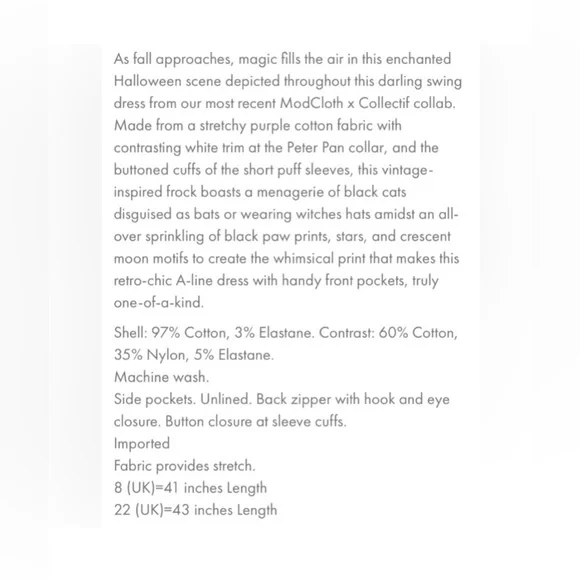 As fall approaches, magic fills the air in this enchanted Halloween scene depicted throughout this darling swing dress from our most recent ModCloth x Collectif collab. Made from a stretchy purple cotton fabric with contrasting white trim at the Peter Pan collar, and the buttoned cuffs of the short puff sleeves, this vintage-inspired frock boasts a menagerie of black cats disguised as bats or wearing witches hats amidst an all-over sprinkling of black paw prints, stars, and crescent moon motifs to create the whimsical print that makes this retro-chic A-line dress with handy front pockets, truly one-of-a-kind.

Shell: 97% Cotton, 3% Elastane. Contrast: 60% Cotton, 35% Nylon, 5% Elastane.
Machine wash.
Side pockets. Unlined. Back zipper with hook and eye closure. Button closure at sleeve cuffs.
Imported
Fabric provides stretch.
8 (UK)=41 inches Length
22 (UK)=43 inches Length